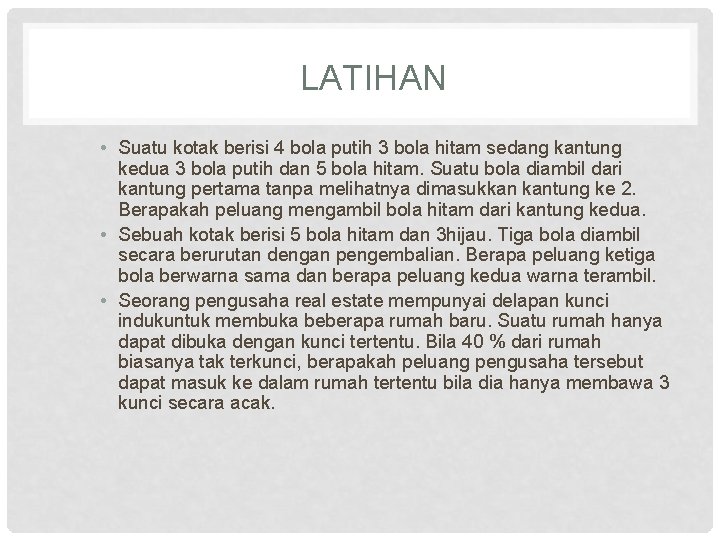 LATIHAN

• Suatu kotak berisi 4 bola putih 3 bola hitam sedang kantung kedua 3 bola putih dan 5 bola hitam. Suatu bola diambil dari kantung pertama tanpa melihatnya dimasukkan kantung ke 2. Berapakah peluang mengambil bola hitam dari kantung kedua.

• Sebuah kotak berisi 5 bola hitam dan 3hijau. Tiga bola diambil secara berurutan dengan pengembalian. Berapa peluang ketiga bola berwarna sama dan berapa peluang kedua warna terambil.

• Seorang pengusaha real estate mempunyai delapan kunci indukuntuk membuka beberapa rumah baru. Suatu rumah hanya dapat dibuka dengan kunci tertentu. Bila 40 % dari rumah biasanya tak terkunci, berapakah peluang pengusaha tersebut dapat masuk ke dalam rumah tertentu bila dia hanya membawa 3 kunci secara acak.